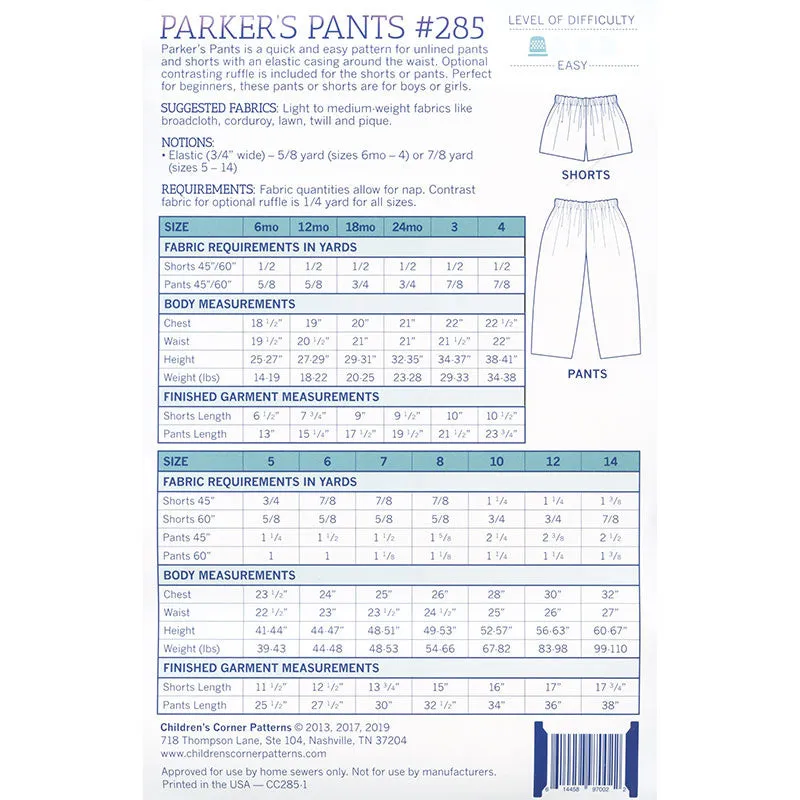 PARKER'S PANTS #285

LEVEL OF DIFFICULTY

EASY

Parker's Pants is a quick and easy pattern for unlined pants and shorts with an elastic casing around the waist. Optional contrasting ruffle is included for the shorts or pants. Perfect for beginners, these pants or shorts are for boys or girls.

SUGGESTED FABRICS: Light to medium-weight fabrics like broadcloth, corduroy, lawn, twill and pique.

NOTIONS:
• Elastic (3/4" wide) – 5/8 yard (sizes 6mo – 4) or 7/8 yard (sizes 5 – 14)

REQUIREMENTS: Fabric quantities allow for nap. Contrast fabric for optional ruffle is 1/4 yard for all sizes.

SHORTS

PANTS

| SIZE | 6mo | 12mo | 18mo | 24mo | 3 | 4 |
|---|---|---|---|---|---|---|
| FABRIC REQUIREMENTS IN YARDS | | | | | | |
| Shorts 45"/60" | 1/2 | 1/2 | 1/2 | 1/2 | 1/2 | 1/2 |
| Pants 45"/60" | 5/8 | 5/8 | 3/4 | 3/4 | 7/8 | 7/8 |
| BODY MEASUREMENTS | | | | | | |
| Chest | 18 1/2" | 19" | 20" | 21" | 22" | 22 1/2" |
| Waist | 19 1/2" | 20 1/2" | 21" | 21" | 21 1/2" | 22" |
| Height | 25-27" | 27-29" | 29-31" | 32-35" | 34-37" | 38-41" |
| Weight (lbs) | 14-19 | 18-22 | 20-25 | 23-28 | 29-33 | 34-38 |
| FINISHED GARMENT MEASUREMENTS | | | | | | |
| Shorts Length | 6 1/2" | 7 3/4" | 9" | 9 1/2" | 10" | 10 1/2" |
| Pants Length | 13" | 15 1/4" | 17 1/2" | 19 1/2" | 21 1/2" | 23 3/4" |

| SIZE | 5 | 6 | 7 | 8 | 10 | 12 | 14 |
|---|---|---|---|---|---|---|---|
| FABRIC REQUIREMENTS IN YARDS | | | | | | | |
| Shorts 45" | 3/4 | 7/8 | 7/8 | 7/8 | 1 1/4 | 1 1/4 | 1 3/8 |
| Shorts 60" | 5/8 | 5/8 | 5/8 | 5/8 | 3/4 | 3/4 | 7/8 |
| Pants 45" | 1 1/4 | 1 1/2 | 1 1/2 | 1 5/8 | 2 1/4 | 2 3/8 | 2 1/2 |
| Pants 60" | 1 | 1 | 1 1/8 | 1 1/8 | 1 1/4 | 1 1/4 | 1 3/8 |
| BODY MEASUREMENTS | | | | | | | |
| Chest | 23 1/2" | 24" | 25" | 26" | 28" | 30" | 32" |
| Waist | 22 1/2" | 23" | 23 1/2" | 24 1/2" | 25" | 26" | 27" |
| Height | 41-44" | 44-47" | 48-51" | 49-53" | 52-57" | 56-63" | 60-67" |
| Weight (lbs) | 39-43 | 44-48 | 48-53 | 54-66 | 67-82 | 83-98 | 99-110 |
| FINISHED GARMENT MEASUREMENTS | | | | | | | |
| Shorts Length | 11 1/2" | 12 1/2" | 13 3/4" | 15" | 16" | 17" | 17 3/4" |
| Pants Length | 25 1/2" | 27 1/2" | 30" | 32 1/2" | 34" | 36" | 38" |

Children's Corner Patterns © 2013, 2017, 2019
718 Thompson Lane, Ste 104, Nashville, TN 37204
www.childrenscornerpatterns.com

Approved for use by home sewers only. Not for use by manufacturers.
Printed in the USA — CC285-1

6 14458 97002 2